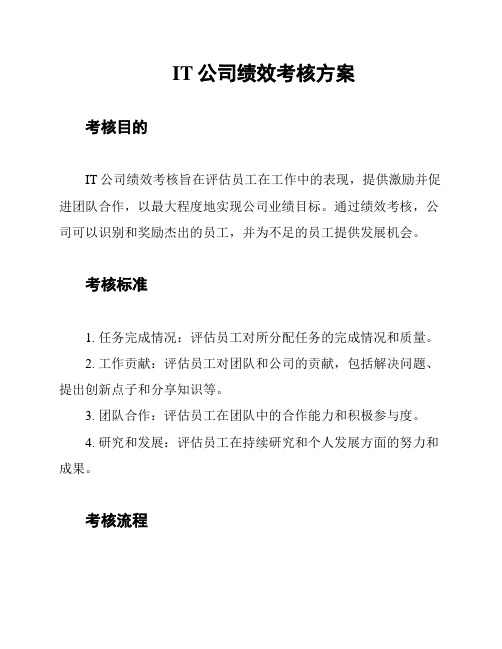 IT 公司绩效考核方案

考核目的

IT 公司绩效考核旨在评估员工在工作中的表现，提供激励并促进团队合作，以最大程度地实现公司业绩目标。通过绩效考核，公司可以识别和奖励杰出的员工，并为不足的员工提供发展机会。

考核标准

1. 任务完成情况：评估员工对所分配任务的完成情况和质量。

2. 工作贡献：评估员工对团队和公司的贡献，包括解决问题、提出创新点子和分享知识等。

3. 团队合作：评估员工在团队中的合作能力和积极参与度。

4. 研究和发展：评估员工在持续研究和个人发展方面的努力和成果。

考核流程